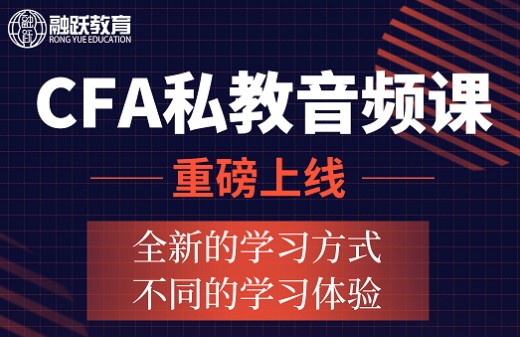 融跃教育
RONG YUE EDUCATION

CFA私教音频课

重磅上线

全新的学习方式
不同的学习体验